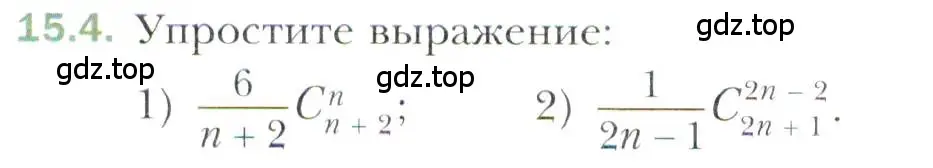 15.4. Упростите выражение:

gdz.top

gdz.top

gdz.top

1) $\frac{6}{n+2}C_{n+2}^{n}$; 2) $\frac{1}{2n-1}C_{2n+1}^{2n-2}$.